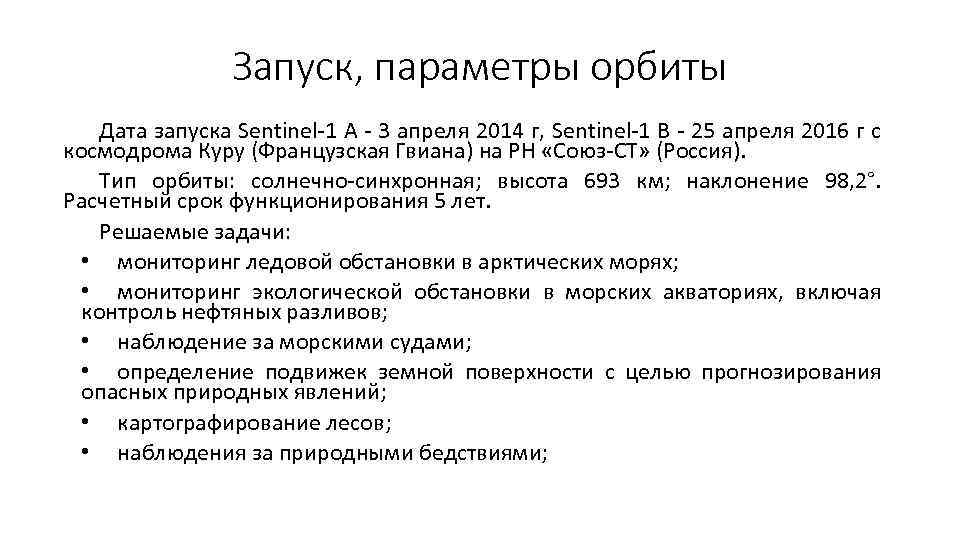 Запуск, параметры орбиты

Дата запуска Sentinel-1 A - 3 апреля 2014 г, Sentinel-1 B - 25 апреля 2016 г с космодрома Куру (Французская Гвиана) на РН «Союз-СТ» (Россия).

Тип орбиты: солнечно-синхронная; высота 693 км; наклонение 98,2°. Расчетный срок функционирования 5 лет.

Решаемые задачи:

• мониторинг ледовой обстановки в арктических морях;

• мониторинг экологической обстановки в морских акваториях, включая контроль нефтяных разливов;

• наблюдение за морскими судами;

• определение подвижек земной поверхности с целью прогнозирования опасных природных явлений;

• картографирование лесов;

• наблюдения за природными бедствиями;